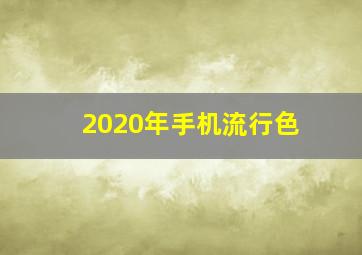 2020年手机流行色